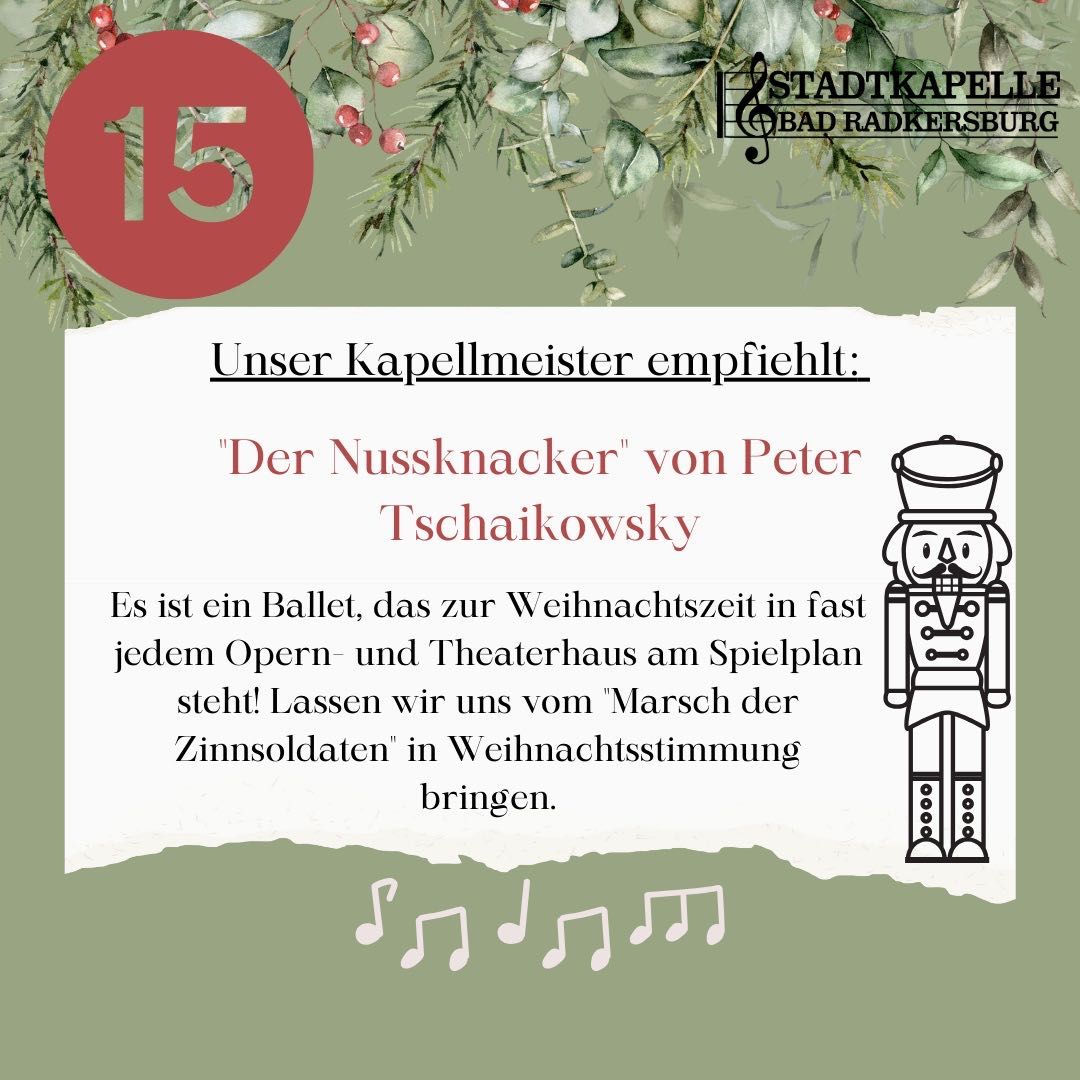 15

STADTKAPELLE
BAD RADKERSBURG

Unser Kapellmeister empfiehlt:

"Der Nussknacker" von Peter Tschaikowsky

Es ist ein Ballet, das zur Weihnachtszeit in fast jedem Opern- und Theaterhaus am Spielplan steht! Lassen wir uns vom "Marsch der Zinnsoldaten" in Weihnachtsstimmung bringen.